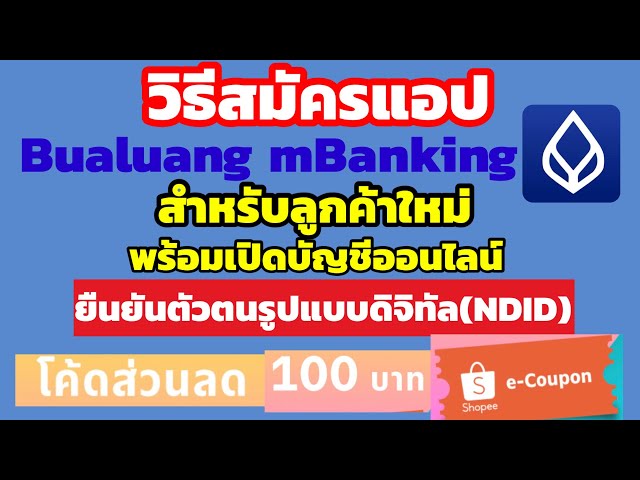 วิธีสมัครแอป
Bualuang mBanking
สำหรับลูกค้าใหม่
พร้อมเปิดบัญชีออนไลน์
ยืนยันตัวตนรูปแบบดิจิทัล(NDID)
โค้ดส่วนลด 100 บาท
S
Shopee
e-Coupon